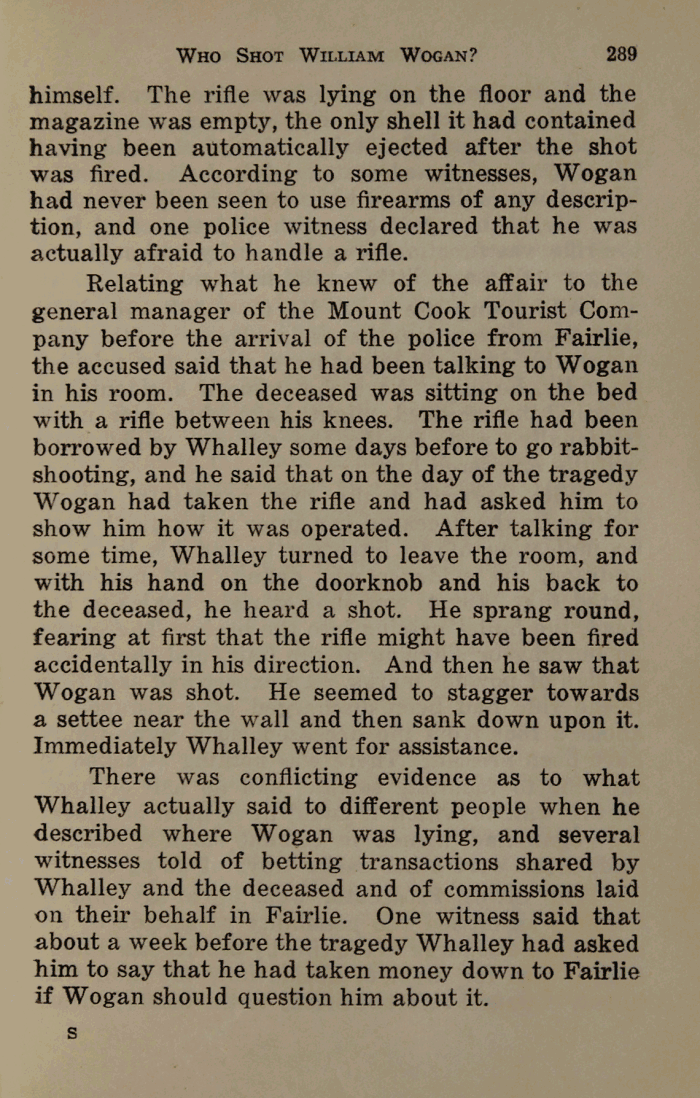 WHO SHOT WILLIAM WOGAN? 289

himself. The rifle was lying on the floor and the magazine was empty, the only shell it had contained having been automatically ejected after the shot was fired. According to some witnesses, Wogan had never been seen to use firearms of any description, and one police witness declared that he was actually afraid to handle a rifle.

Relating what he knew of the affair to the general manager of the Mount Cook Tourist Company before the arrival of the police from Fairlie, the accused said that he had been talking to Wogan in his room. The deceased was sitting on the bed with a rifle between his knees. The rifle had been borrowed by Whalley some days before to go rabbit-shooting, and he said that on the day of the tragedy Wogan had taken the rifle and had asked him to show him how it was operated. After talking for some time, Whalley turned to leave the room, and with his hand on the doorknob and his back to the deceased, he heard a shot. He sprang round, fearing at first that the rifle might have been fired accidentally in his direction. And then he saw that Wogan was shot. He seemed to stagger towards a settee near the wall and then sank down upon it. Immediately Whalley went for assistance.

There was conflicting evidence as to what Whalley actually said to different people when he described where Wogan was lying, and several witnesses told of betting transactions shared by Whalley and the deceased and of commissions laid on their behalf in Fairlie. One witness said that about a week before the tragedy Whalley had asked him to say that he had taken money down to Fairlie if Wogan should question him about it.

S